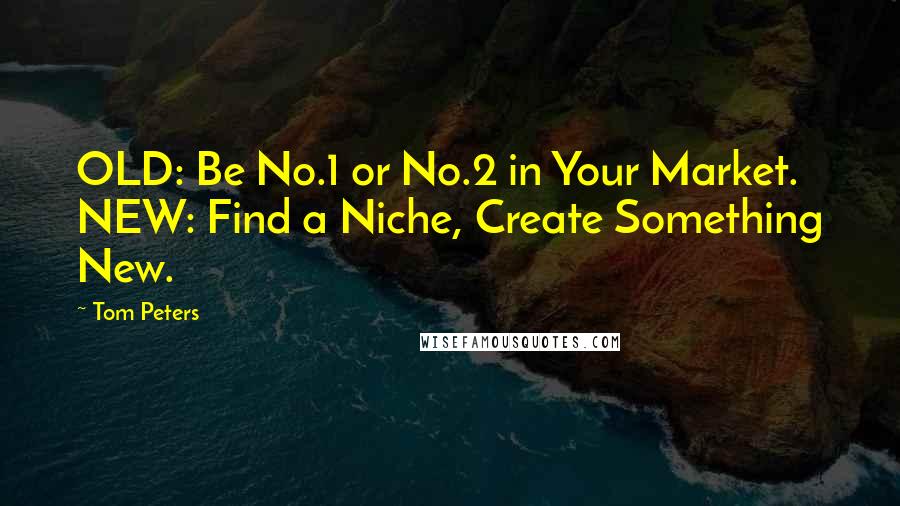 OLD: Be No.1 or No.2 in Your Market. NEW: Find a Niche, Create Something New.

~ Tom Peters

WISEFAMOUSQUOTES.COM